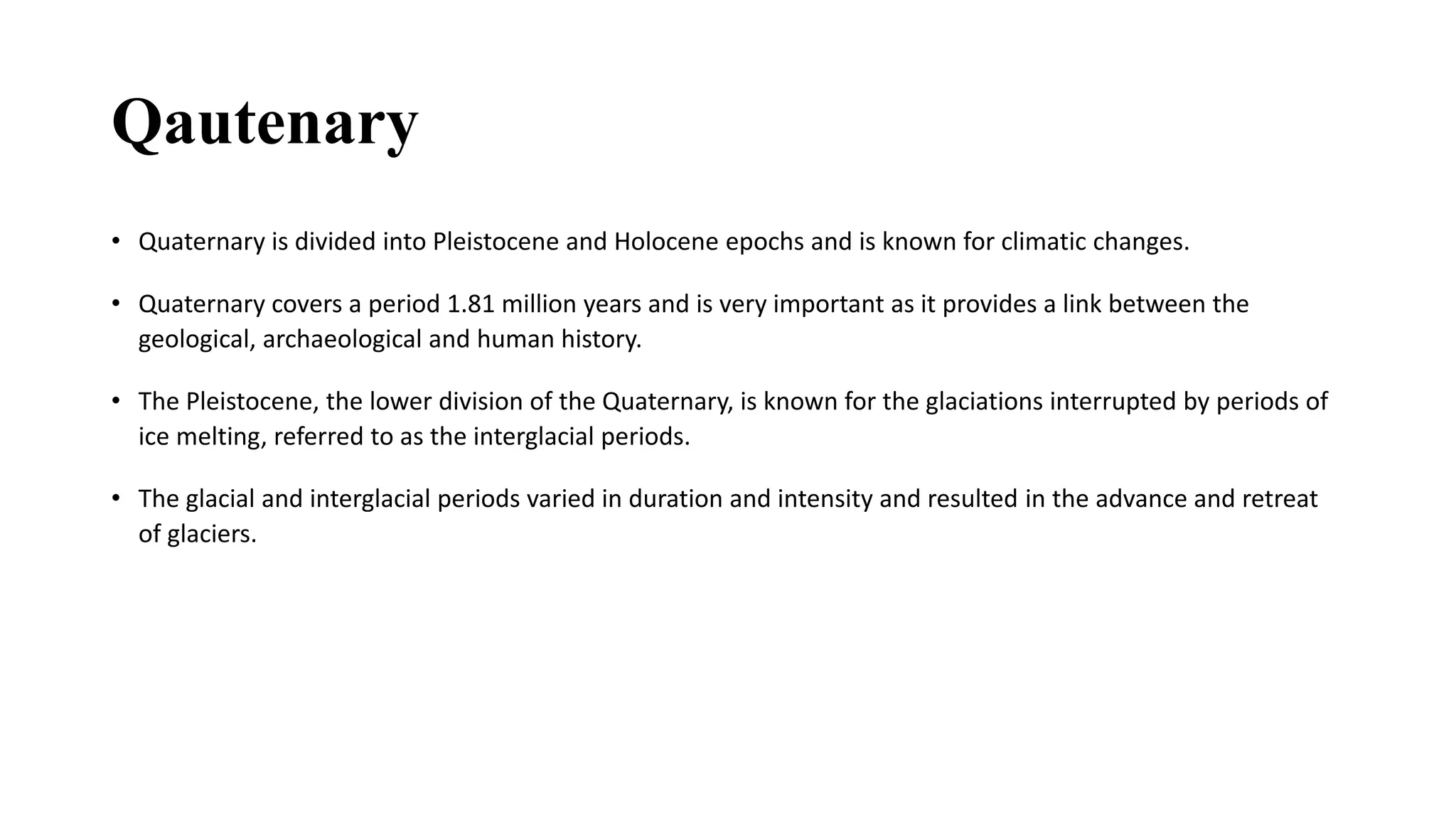 Qautenary

• Quaternary is divided into Pleistocene and Holocene epochs and is known for climatic changes.

• Quaternary covers a period 1.81 million years and is very important as it provides a link between the geological, archaeological and human history.

• The Pleistocene, the lower division of the Quaternary, is known for the glaciations interrupted by periods of ice melting, referred to as the interglacial periods.

• The glacial and interglacial periods varied in duration and intensity and resulted in the advance and retreat of glaciers.